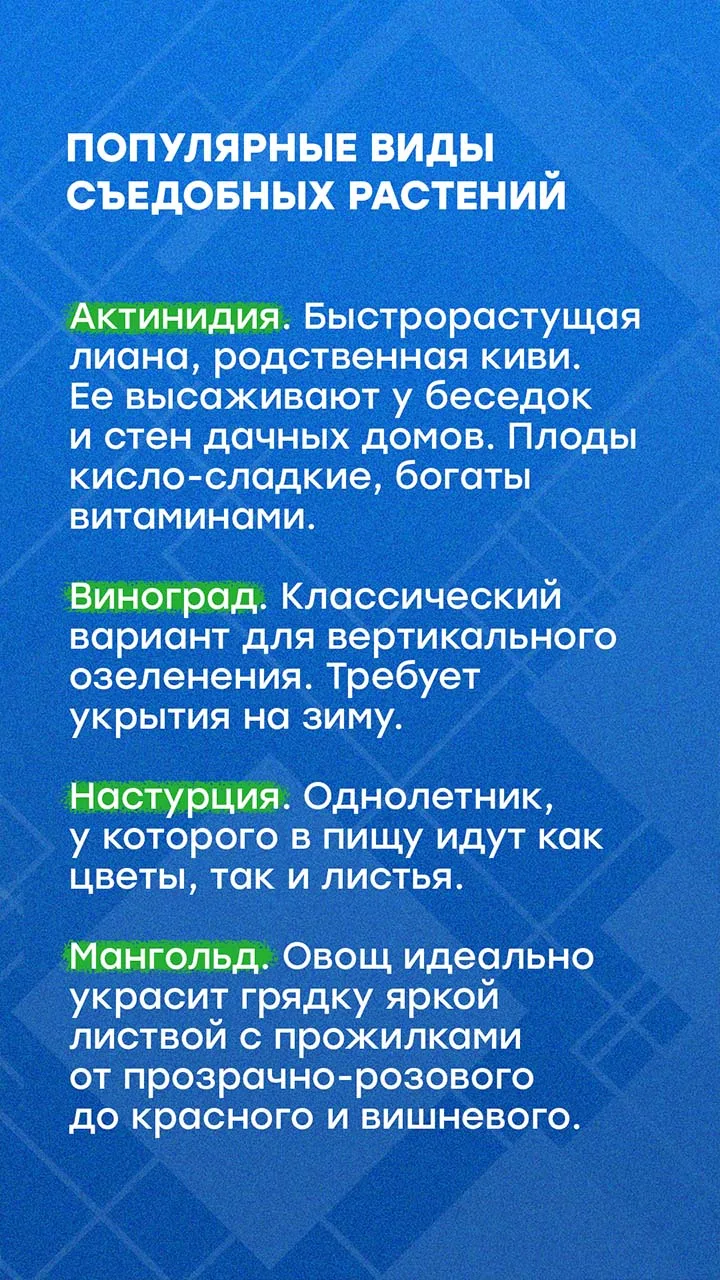 ПОПУЛЯРНЫЕ ВИДЫ СЪЕДОБНЫХ РАСТЕНИЙ

Актинидия. Быстрорастущая лиана, родственная киви. Ее высаживают у беседок и стен дачных домов. Плоды кисло-сладкие, богаты витаминами.

Виноград. Классический вариант для вертикального озеленения. Требует укрытия на зиму.

Настурция. Однолетник, у которого в пищу идут как цветы, так и листья.

Мангольд. Овощ идеально украсит грядку яркой листвой с прожилками от прозрачно-розового до красного и вишневого.